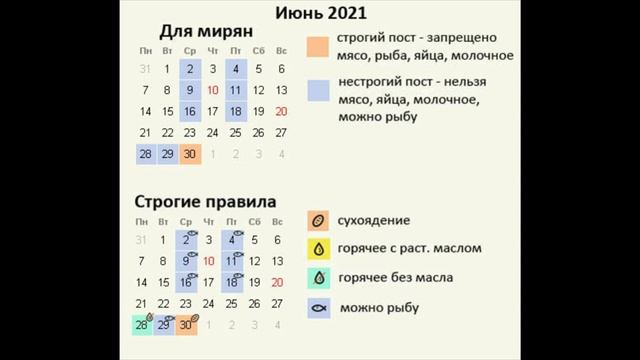 Июнь 2021

Для мирян

| Пн | Вт | Ср | Чт | Пт | Сб | Вс |
|---|---|---|---|---|---|---|
| 31 | 1 | 2 | 3 | 4 | 5 | 6 |
| 7 | 8 | 9 | 10 | 11 | 12 | 13 |
| 14 | 15 | 16 | 17 | 18 | 19 | 20 |
| 21 | 22 | 23 | 24 | 25 | 26 | 27 |
| 28 | 29 | 30 | 1 | 2 | 3 | 4 |

строгий пост - запрещено мясо, рыба, яйца, молочное

нестрогий пост - нельзя мясо, яйца, молочное, можно рыбу

Строгие правила

| Пн | Вт | Ср | Чт | Пт | Сб | Вс |
|---|---|---|---|---|---|---|
| 31 | 1 | 2 | 3 | 4 | 5 | 6 |
| 7 | 8 | 9 | 10 | 11 | 12 | 13 |
| 14 | 15 | 16 | 17 | 18 | 19 | 20 |
| 21 | 22 | 23 | 24 | 25 | 26 | 27 |
| 28 | 29 | 30 | 1 | 2 | 3 | 4 |

сухоядение

горячее с раст. маслом

горячее без масла

можно рыбу